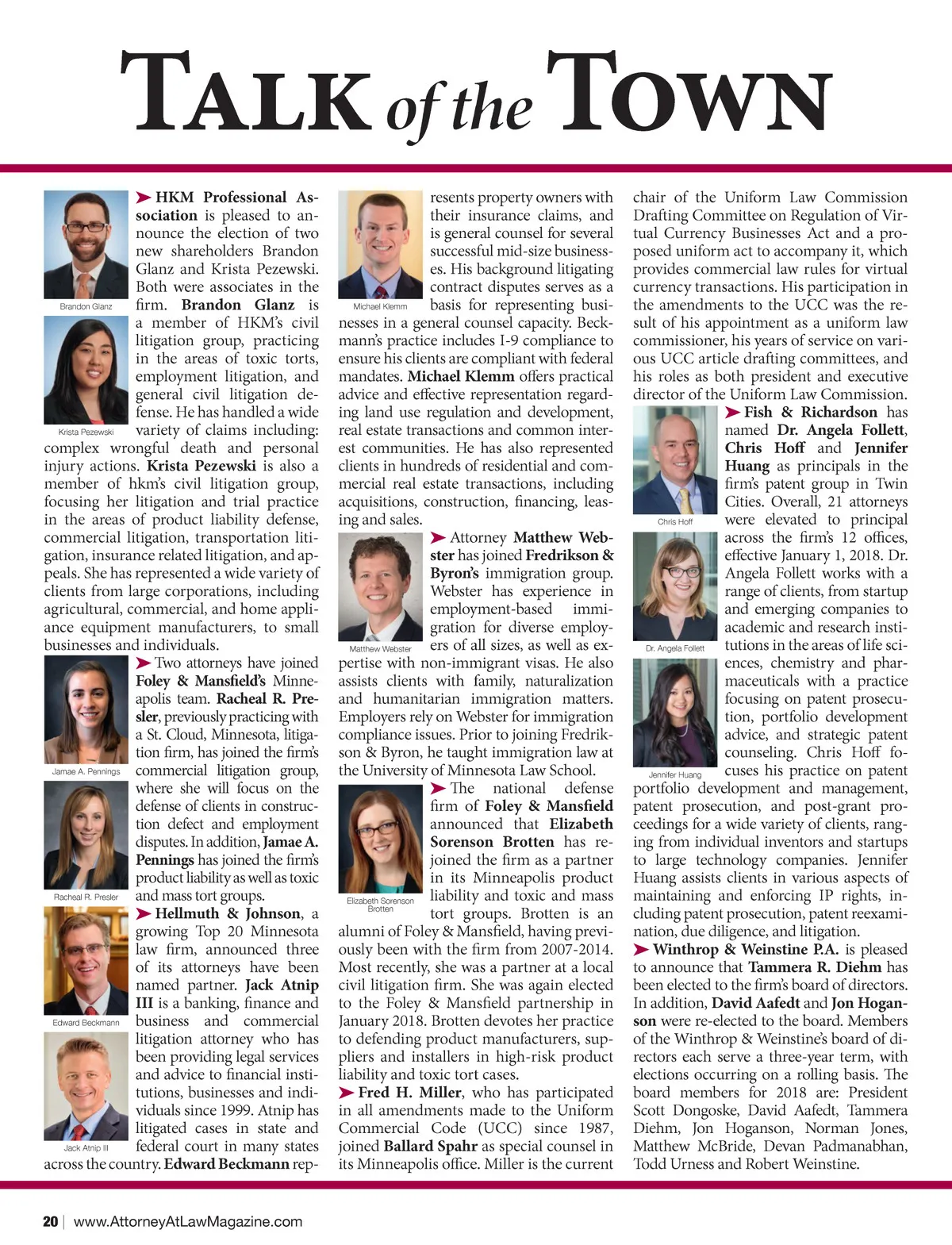 TALK of the TOWN

Brandon Glanz

Krista Pezewski

➤ HKM Professional Association is pleased to announce the election of two new shareholders Brandon Glanz and Krista Pezewski. Both were associates in the firm. Brandon Glanz is a member of HKM's civil litigation group, practicing in the areas of toxic torts, employment litigation, and general civil litigation defense. He has handled a wide variety of claims including: complex wrongful death and personal injury actions. Krista Pezewski is also a member of hkm's civil litigation group, focusing her litigation and trial practice in the areas of product liability defense, commercial litigation, transportation litigation, insurance related litigation, and appeals. She has represented a wide variety of clients from large corporations, including agricultural, commercial, and home appliance equipment manufacturers, to small businesses and individuals.

Jamae A. Pennings

Racheal R. Presler

➤ Two attorneys have joined Foley & Mansfield's Minneapolis team. Racheal R. Presler, previously practicing with a St. Cloud, Minnesota, litigation firm, has joined the firm's commercial litigation group, where she will focus on the defense of clients in construction defect and employment disputes. In addition, Jamae A. Pennings has joined the firm's product liability as well as toxic and mass tort groups.

Edward Beckmann

Jack Atnip III

➤ Hellmuth & Johnson, a growing Top 20 Minnesota law firm, announced three of its attorneys have been named partner. Jack Atnip III is a banking, finance and business and commercial litigation attorney who has been providing legal services and advice to financial institutions, businesses and individuals since 1999. Atnip has litigated cases in state and federal court in many states across the country. Edward Beckmann represents property owners with their insurance claims, and is general counsel for several successful mid-size businesses. His background litigating contract disputes serves as a basis for representing businesses in a general counsel capacity. Beckmann's practice includes I-9 compliance to ensure his clients are compliant with federal mandates. Michael Klemm offers practical advice and effective representation regarding land use regulation and development, real estate transactions and common interest communities. He has also represented clients in hundreds of residential and commercial real estate transactions, including acquisitions, construction, financing, leasing and sales.

Michael Klemm

Matthew Webster

➤ Attorney Matthew Webster has joined Fredrikson & Byron's immigration group. Webster has experience in employment-based immigration for diverse employers of all sizes, as well as expertise with non-immigrant visas. He also assists clients with family, naturalization and humanitarian immigration matters. Employers rely on Webster for immigration compliance issues. Prior to joining Fredrikson & Byron, he taught immigration law at the University of Minnesota Law School.

Elizabeth Sorenson Brotten

➤ The national defense firm of Foley & Mansfield announced that Elizabeth Sorenson Brotten has rejoined the firm as a partner in its Minneapolis product liability and toxic and mass tort groups. Brotten is an alumni of Foley & Mansfield, having previously been with the firm from 2007-2014. Most recently, she was a partner at a local civil litigation firm. She was again elected to the Foley & Mansfield partnership in January 2018. Brotten devotes her practice to defending product manufacturers, suppliers and installers in high-risk product liability and toxic tort cases.

➤ Fred H. Miller, who has participated in all amendments made to the Uniform Commercial Code (UCC) since 1987, joined Ballard Spahr as special counsel in its Minneapolis office. Miller is the current chair of the Uniform Law Commission Drafting Committee on Regulation of Virtual Currency Businesses Act and a proposed uniform act to accompany it, which provides commercial law rules for virtual currency transactions. His participation in the amendments to the UCC was the result of his appointment as a uniform law commissioner, his years of service on various UCC article drafting committees, and his roles as both president and executive director of the Uniform Law Commission.

Chris Hoff

Dr. Angela Follett

Jennifer Huang

➤ Fish & Richardson has named Dr. Angela Follett, Chris Hoff and Jennifer Huang as principals in the firm's patent group in Twin Cities. Overall, 21 attorneys were elevated to principal across the firm's 12 offices, effective January 1, 2018. Dr. Angela Follett works with a range of clients, from startup and emerging companies to academic and research institutions in the areas of life sciences, chemistry and pharmaceuticals with a practice focusing on patent prosecution, portfolio development advice, and strategic patent counseling. Chris Hoff focuses his practice on patent portfolio development and management, patent prosecution, and post-grant proceedings for a wide variety of clients, ranging from individual inventors and startups to large technology companies. Jennifer Huang assists clients in various aspects of maintaining and enforcing IP rights, including patent prosecution, patent reexamination, due diligence, and litigation.

➤ Winthrop & Weinstine P.A. is pleased to announce that Tammera R. Diehm has been elected to the firm's board of directors. In addition, David Aafedt and Jon Hoganson were re-elected to the board. Members of the Winthrop & Weinstine's board of directors each serve a three-year term, with elections occurring on a rolling basis. The board members for 2018 are: President Scott Dongoske, David Aafedt, Tammera Diehm, Jon Hoganson, Norman Jones, Matthew McBride, Devan Padmanabhan, Todd Urness and Robert Weinstine.

20 | www.AttorneyAtLawMagazine.com